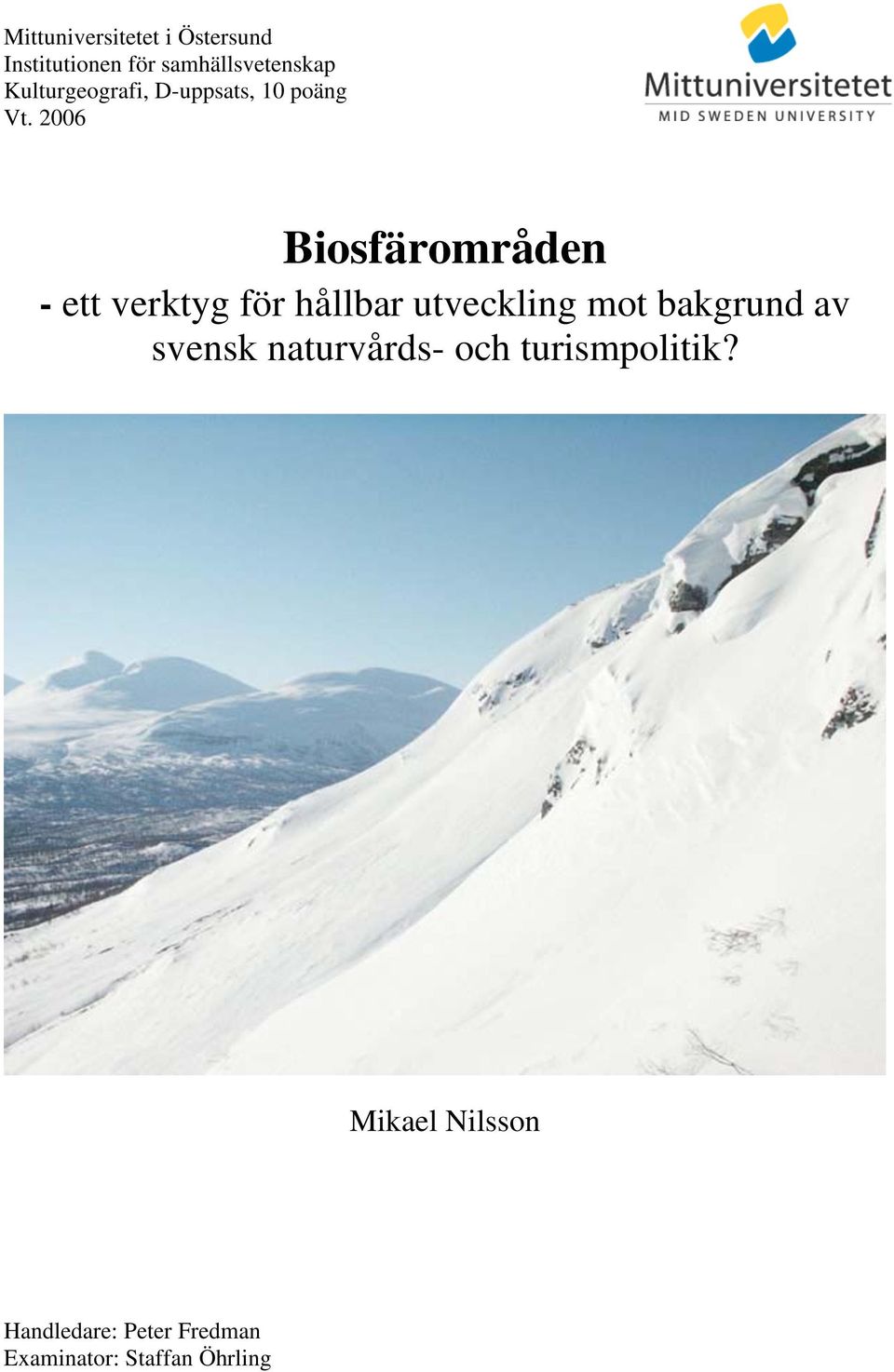 Mittuniversitetet i Östersund
Institutionen för samhällsvetenskap
Kulturgeografi, D-uppsats, 10 poäng
Vt. 2006

Mittuniversitetet
MID SWEDEN UNIVERSITY

Biosfärområden

- ett verktyg för hållbar utveckling mot bakgrund av svensk naturvårds- och turismpolitik?

Mikael Nilsson

Handledare: Peter Fredman
Examinator: Staffan Öhrling